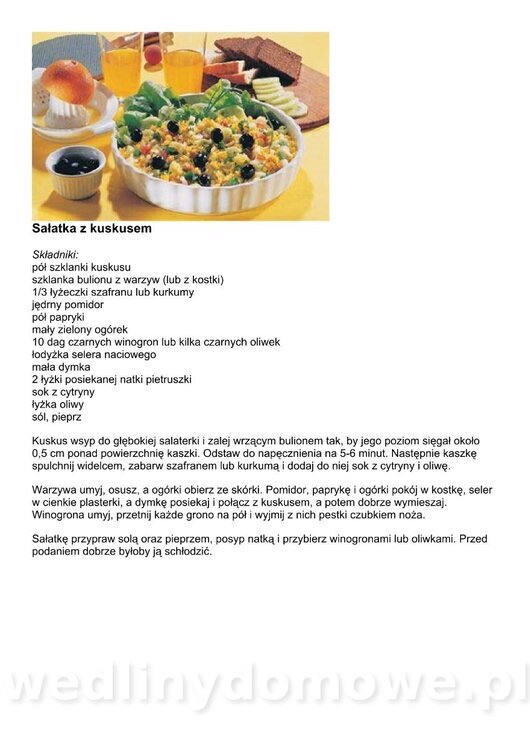 Sałatka z kuskusem

Składniki:
pół szklanki kuskusu
szklanka bulionu z warzyw (lub z kostki)
1/3 łyżeczki szafranu lub kurkumy
jędrny pomidor
pół papryki
mały zielony ogórek
10 dag czarnych winogron lub kilka czarnych oliwek
łodyżka selera naciowego
mała dymka
2 łyżki posiekanej natki pietruszki
sok z cytryny
łyżka oliwy
sól, pieprz

Kuskus wsyp do głębokiej salaterki i zalej wrzącym bulionem tak, by jego poziom sięgał około 0,5 cm ponad powierzchnię kaszki. Odstaw do napęcznienia na 5-6 minut. Następnie kaszkę spulchnij widelcem, zabarw szafranem lub kurkumą i dodaj do niej sok z cytryny i oliwę.

Warzywa umyj, osusz, a ogórki obierz ze skórki. Pomidor, paprykę i ogórki pokój w kostkę, seler w cienkie plasterki, a dymkę posiekaj i połącz z kuskusem, a potem dobrze wymieszaj. Winogrona umyj, przetnij każde grono na pół i wyjmij z nich pestki czubkiem noża.

Sałatkę przypraw solą oraz pieprzem, posyp natką i przybierz winogronami lub oliwkami. Przed podaniem dobrze byłoby ją schłodzić.

wedlinydomowe.pl